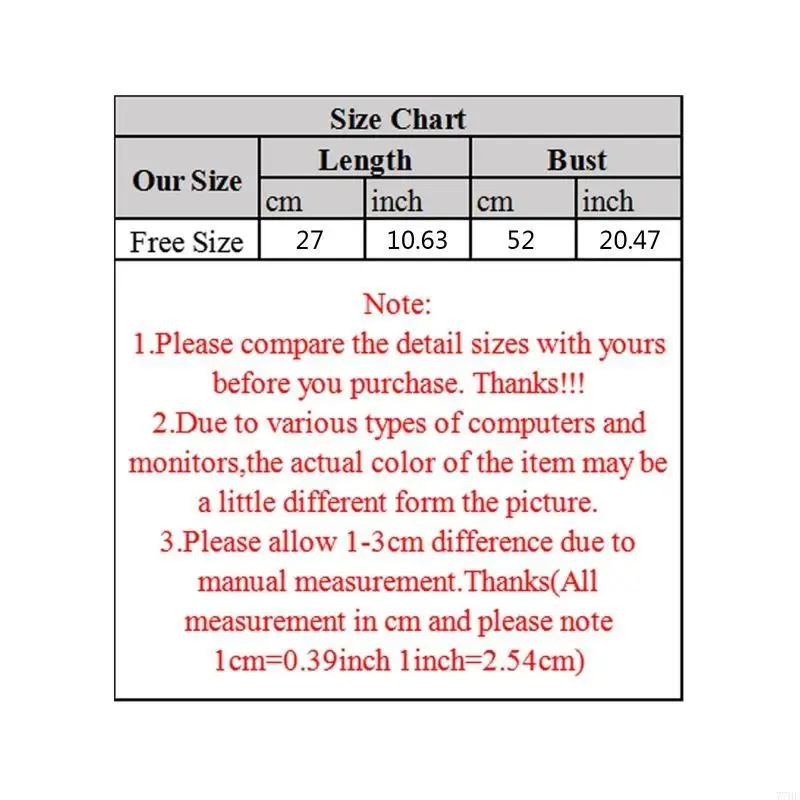 Size Chart

| Our Size | Length | | Bust | |
|---|---|---|---|---|
| | cm | inch | cm | inch |
| Free Size | 27 | 10.63 | 52 | 20.47 |

Note:
1.Please compare the detail sizes with yours before you purchase. Thanks!!!
2.Due to various types of computers and monitors,the actual color of the item may be a little different form the picture.
3.Please allow 1-3cm difference due to manual measurement.Thanks(All measurement in cm and please note 1cm=0.39inch 1inch=2.54cm)